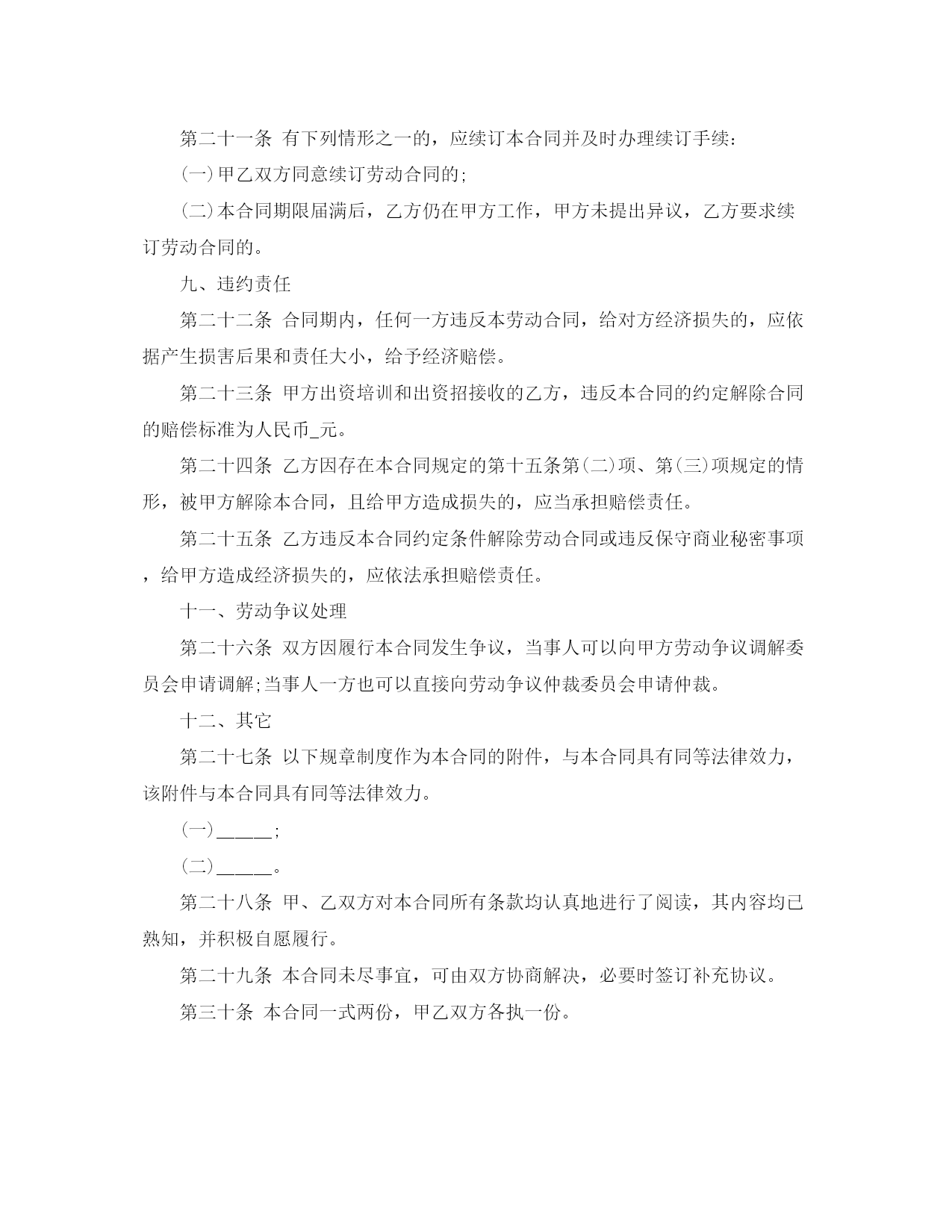 第二十一条 有下列情形之一的，应续订本合同并及时办理续订手续：

(一)甲乙双方同意续订劳动合同的;

(二)本合同期限届满后，乙方仍在甲方工作，甲方未提出异议，乙方要求续订劳动合同的。

九、违约责任

第二十二条 合同期内，任何一方违反本劳动合同，给对方经济损失的，应依据产生损害后果和责任大小，给予经济赔偿。

第二十三条 甲方出资培训和出资招接收的乙方，违反本合同的约定解除合同的赔偿标准为人民币_元。

第二十四条 乙方因存在本合同规定的第十五条第(二)项、第(三)项规定的情形，被甲方解除本合同，且给甲方造成损失的，应当承担赔偿责任。

第二十五条 乙方违反本合同约定条件解除劳动合同或违反保守商业秘密事项，给甲方造成经济损失的，应依法承担赔偿责任。

十一、劳动争议处理

第二十六条 双方因履行本合同发生争议，当事人可以向甲方劳动争议调解委员会申请调解;当事人一方也可以直接向劳动争议仲裁委员会申请仲裁。

十二、其它

第二十七条 以下规章制度作为本合同的附件，与本合同具有同等法律效力，该附件与本合同具有同等法律效力。

(一)_____;

(二)_____。

第二十八条 甲、乙双方对本合同所有条款均认真地进行了阅读，其内容均已熟知，并积极自愿履行。

第二十九条 本合同未尽事宜，可由双方协商解决，必要时签订补充协议。

第三十条 本合同一式两份，甲乙双方各执一份。